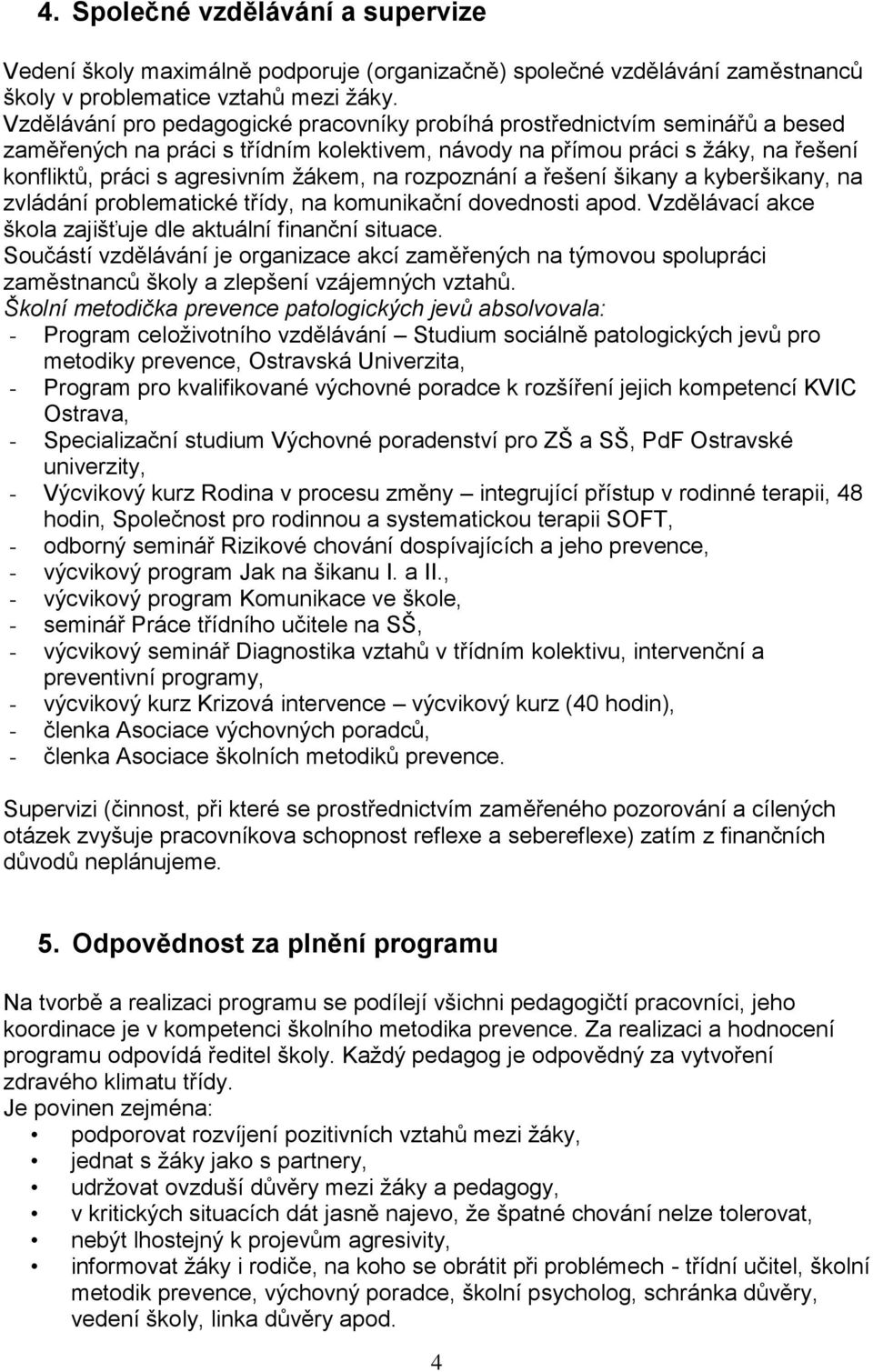 4. Společné vzdělávání a supervize

Vedení školy maximálně podporuje (organizačně) společné vzdělávání zaměstnanců školy v problematice vztahů mezi žáky.
Vzdělávání pro pedagogické pracovníky probíhá prostřednictvím seminářů a besed zaměřených na práci s třídním kolektivem, návody na přímou práci s žáky, na řešení konfliktů, práci s agresivním žákem, na rozpoznání a řešení šikany a kyberšikany, na zvládání problematické třídy, na komunikační dovednosti apod. Vzdělávací akce škola zajišťuje dle aktuální finanční situace.
Součástí vzdělávání je organizace akcí zaměřených na týmovou spolupráci zaměstnanců školy a zlepšení vzájemných vztahů.
Školní metodička prevence patologických jevů absolvovala:
- Program celoživotního vzdělávání – Studium sociálně patologických jevů pro metodiky prevence, Ostravská Univerzita,
- Program pro kvalifikované výchovné poradce k rozšíření jejich kompetencí KVIC Ostrava,
- Specializační studium Výchovné poradenství pro ZŠ a SŠ, PdF Ostravské univerzity,
- Výcvikový kurz Rodina v procesu změny – integrující přístup v rodinné terapii, 48 hodin, Společnost pro rodinnou a systematickou terapii SOFT,
- odborný seminář Rizikové chování dospívajících a jeho prevence,
- výcvikový program Jak na šikanu I. a II.,
- výcvikový program Komunikace ve škole,
- seminář Práce třídního učitele na SŠ,
- výcvikový seminář Diagnostika vztahů v třídním kolektivu, intervenční a preventivní programy,
- výcvikový kurz Krizová intervence – výcvikový kurz (40 hodin),
- členka Asociace výchovných poradců,
- členka Asociace školních metodiků prevence.

Supervizi (činnost, při které se prostřednictvím zaměřeného pozorování a cílených otázek zvyšuje pracovníkova schopnost reflexe a sebereflexe) zatím z finančních důvodů neplánujeme.

5. Odpovědnost za plnění programu

Na tvorbě a realizaci programu se podílejí všichni pedagogičtí pracovníci, jeho koordinace je v kompetenci školního metodika prevence. Za realizaci a hodnocení programu odpovídá ředitel školy. Každý pedagog je odpovědný za vytvoření zdravého klimatu třídy.
Je povinen zejména:
• podporovat rozvíjení pozitivních vztahů mezi žáky,
• jednat s žáky jako s partnery,
• udržovat ovzduší důvěry mezi žáky a pedagogy,
• v kritických situacích dát jasně najevo, že špatné chování nelze tolerovat,
• nebýt lhostejný k projevům agresivity,
• informovat žáky i rodiče, na koho se obrátit při problémech - třídní učitel, školní metodik prevence, výchovný poradce, školní psycholog, schránka důvěry, vedení školy, linka důvěry apod.

4